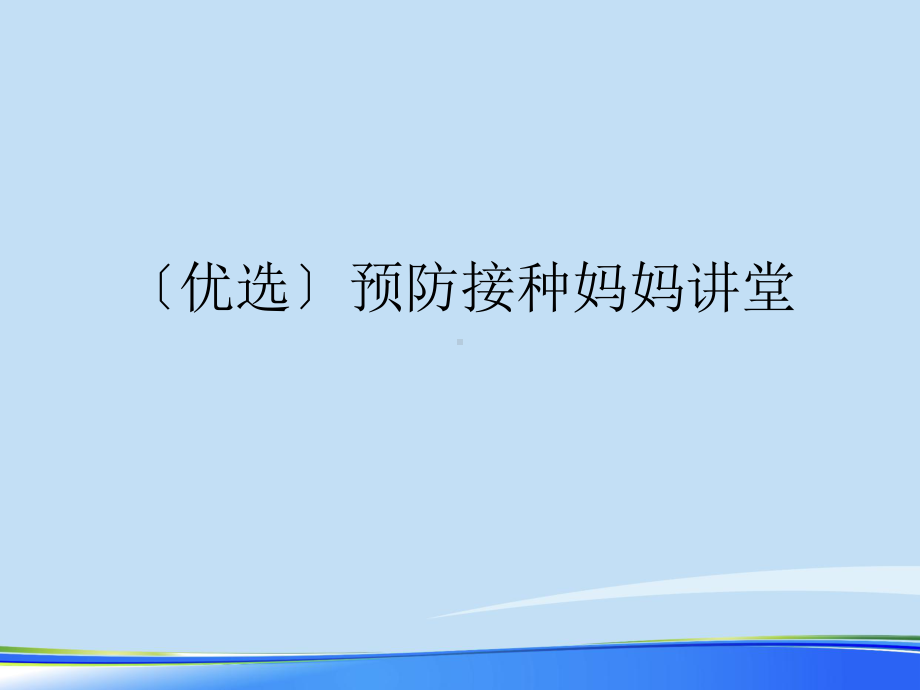 〔优选〕预防接种妈妈讲堂